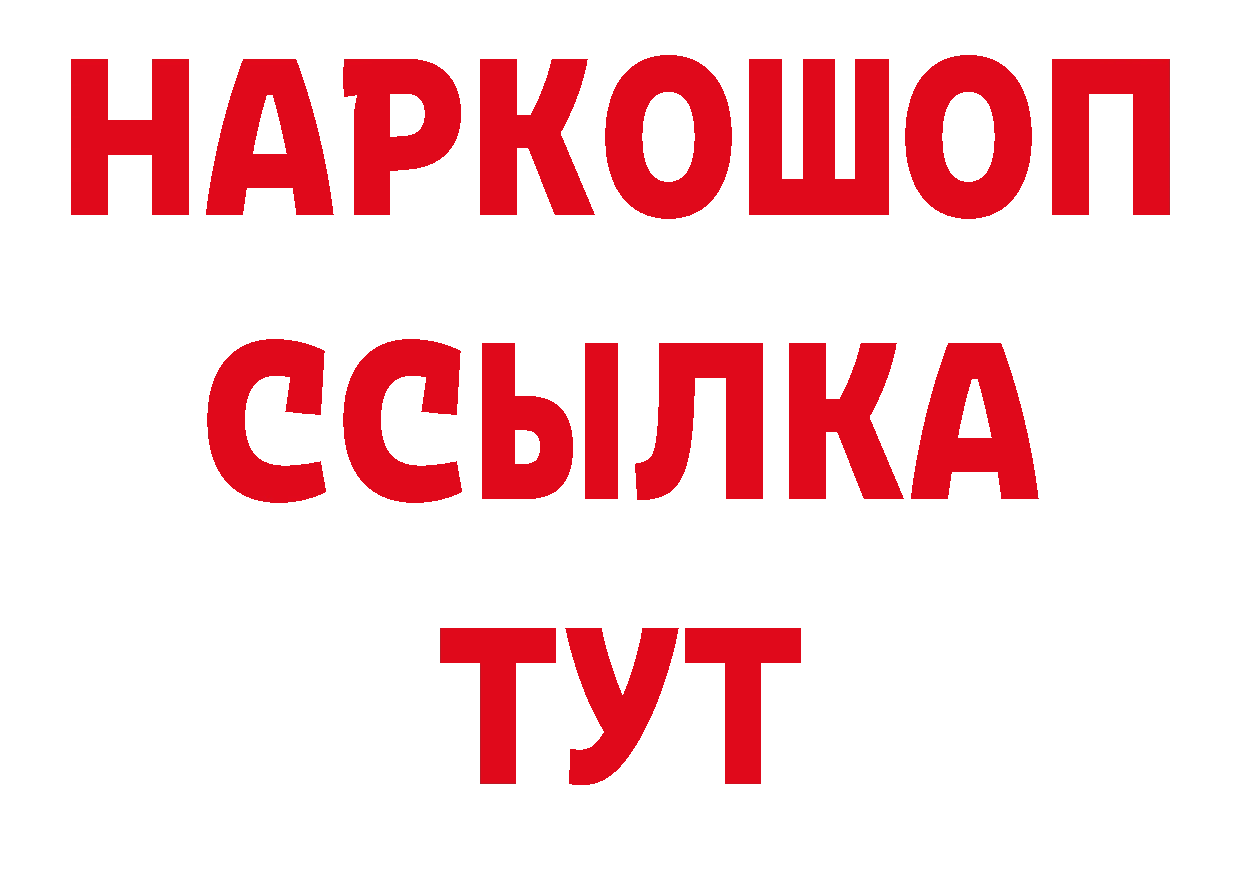 НАРКОШОП
ССЫЛКА
ТУТ